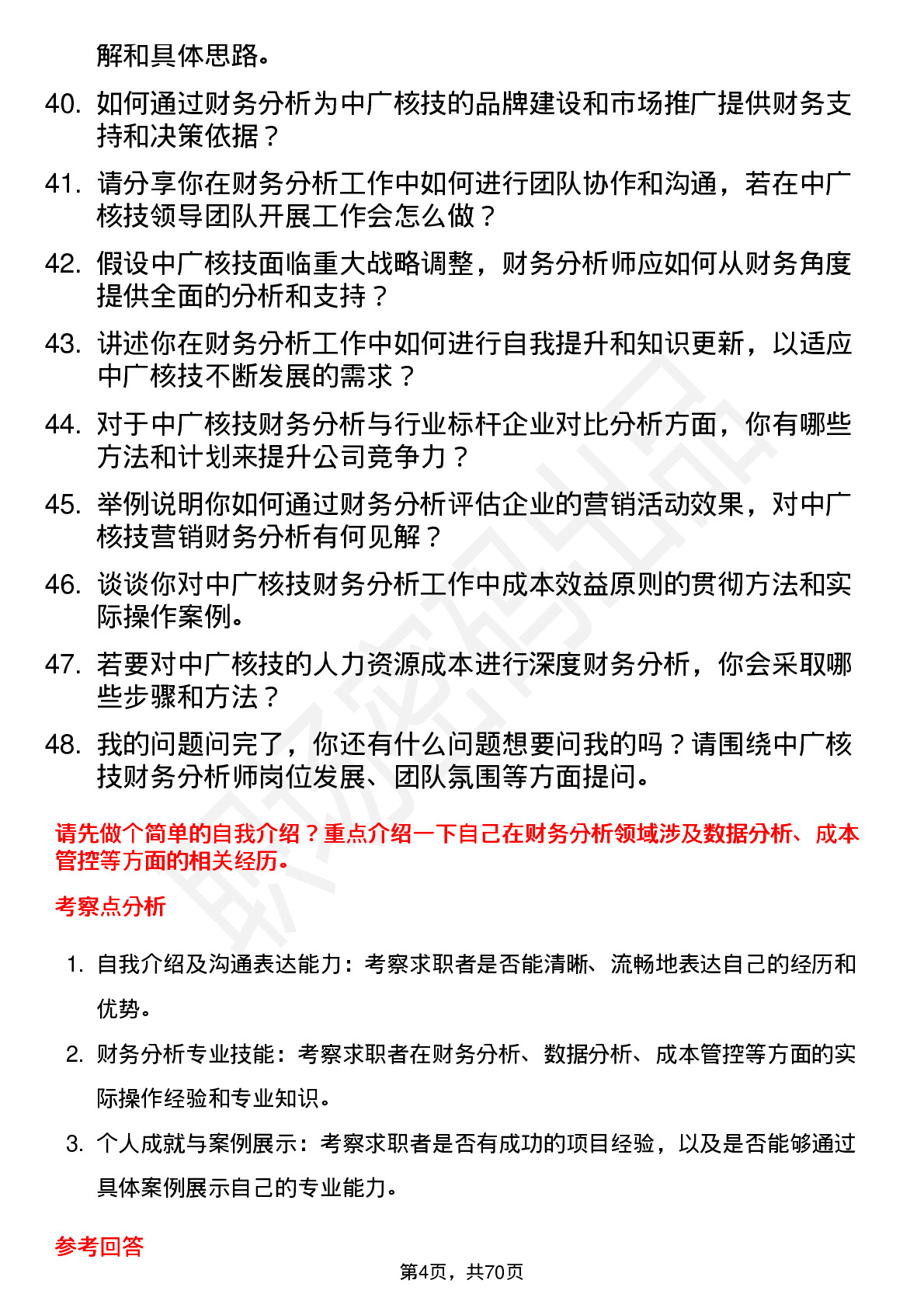 解和具体思路。

40. 如何通过财务分析为中广核技的品牌建设和市场推广提供财务支持和决策依据？

41. 请分享你在财务分析工作中如何进行团队协作和沟通，若在中广核技领导团队开展工作会怎么做？

42. 假设中广核技面临重大战略调整，财务分析师应如何从财务角度提供全面的分析和支持？

43. 讲述你在财务分析工作中如何进行自我提升和知识更新，以适应中广核技不断发展的需求？

44. 对于中广核技财务分析与行业标杆企业对比分析方面，你有哪些方法和计划来提升公司竞争力？

45. 举例说明你如何通过财务分析评估企业的营销活动效果，对中广核技营销财务分析有何见解？

46. 谈谈你对中广核技财务分析工作中成本效益原则的贯彻方法和实际操作案例。

47. 若要对中广核技的人力资源成本进行深度财务分析，你会采取哪些步骤和方法？

48. 我的问题问完了，你还有什么问题想要问我的吗？请围绕中广核技财务分析师岗位发展、团队氛围等方面提问。

请先做个简单的自我介绍？重点介绍一下自己在财务分析领域涉及数据分析、成本管控等方面的相关经历。

考察点分析

1. 自我介绍及沟通表达能力：考察求职者是否能清晰、流畅地表达自己的经历和优势。

2. 财务分析专业技能：考察求职者在财务分析、数据分析、成本管控等方面的实际操作经验和专业知识。

3. 个人成就与案例展示：考察求职者是否有成功的项目经验，以及是否能够通过具体案例展示自己的专业能力。

参考回答

第4页，共70页